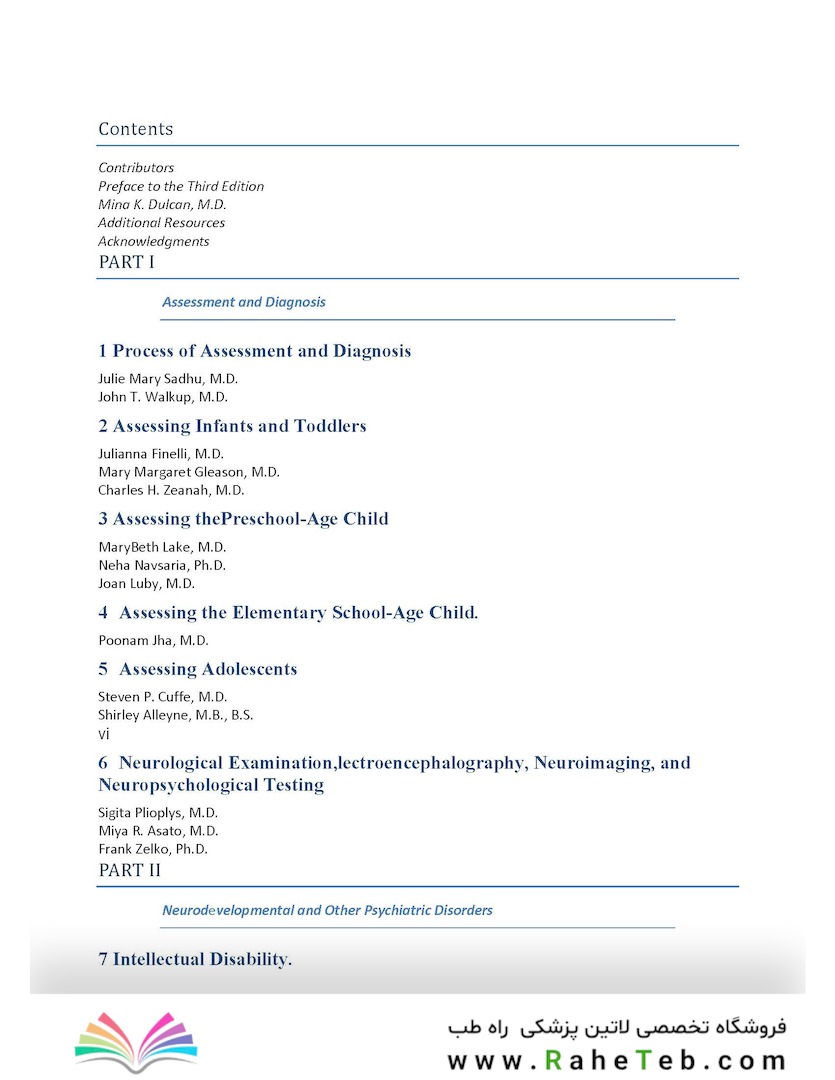 Contents

Contributors
Preface to the Third Edition
Mina K. Dulcan, M.D.
Additional Resources
Acknowledgments
PART I

Assessment and Diagnosis

1 Process of Assessment and Diagnosis

Julie Mary Sadhu, M.D.
John T. Walkup, M.D.

2 Assessing Infants and Toddlers

Julianna Finelli, M.D.
Mary Margaret Gleason, M.D.
Charles H. Zeanah, M.D.

3 Assessing thePreschool-Age Child

MaryBeth Lake, M.D.
Neha Navsaria, Ph.D.
Joan Luby, M.D.

4 Assessing the Elementary School-Age Child.

Poonam Jha, M.D.

5 Assessing Adolescents

Steven P. Cuffe, M.D.
Shirley Alleyne, M.B., B.S.
vi

6 Neurological Examination,lectroencephalography, Neuroimaging, and Neuropsychological Testing

Sigita Plioplys, M.D.
Miya R. Asato, M.D.
Frank Zelko, Ph.D.
PART II

Neurodevelopmental and Other Psychiatric Disorders

7 Intellectual Disability.

فروشگاه تخصصی لاتین پزشکی راه طب
www.RaheTeb.com